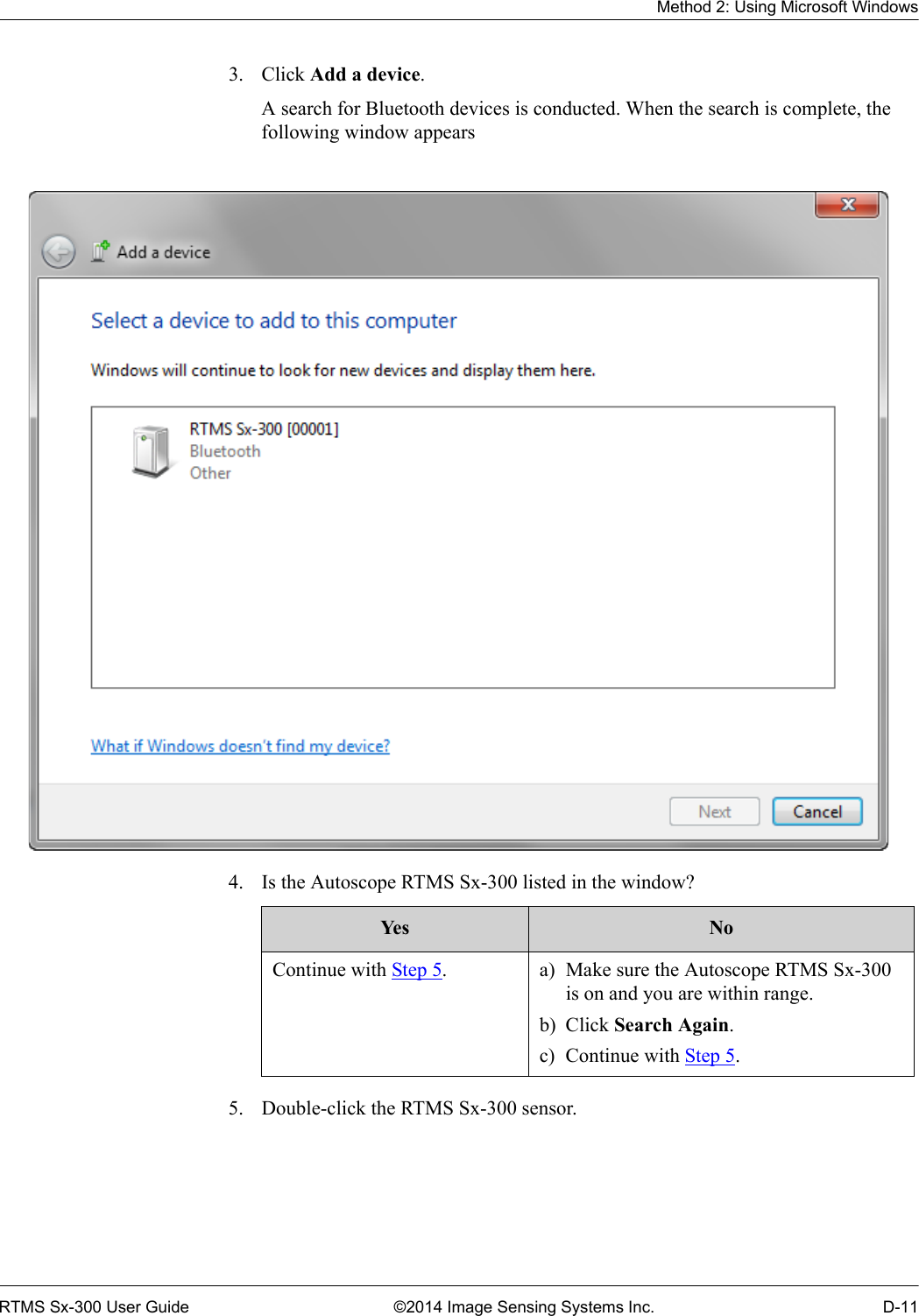 Method 2: Using Microsoft Windows

3. Click Add a device.

A search for Bluetooth devices is conducted. When the search is complete, the following window appears

Add a device

Select a device to add to this computer

Windows will continue to look for new devices and display them here.

RTMS Sx-300 [00001]
Bluetooth
Other

What if Windows doesn't find my device?

Next Cancel

4. Is the Autoscope RTMS Sx-300 listed in the window?

| Yes | No |
|---|---|
| Continue with Step 5. | a) Make sure the Autoscope RTMS Sx-300 is on and you are within range. b) Click Search Again. c) Continue with Step 5. |

5. Double-click the RTMS Sx-300 sensor.

RTMS Sx-300 User Guide ©2014 Image Sensing Systems Inc. D-11